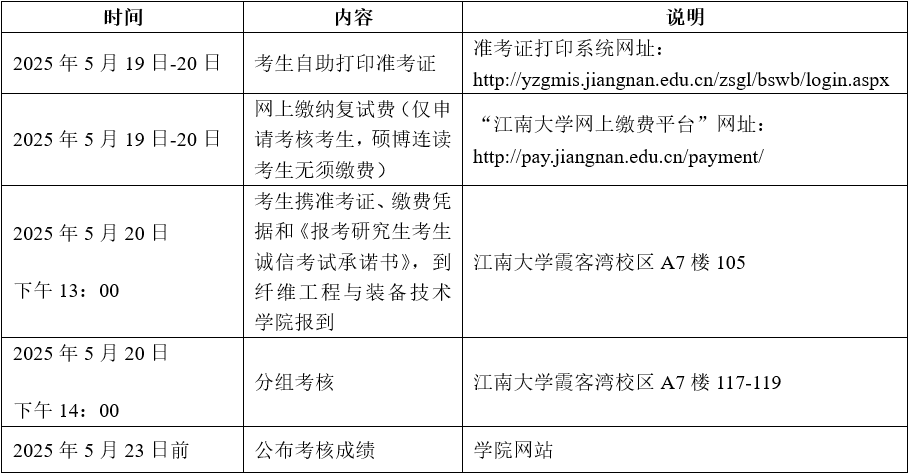 | 时间 | 内容 | 说明 |
|---|---|---|
| 2025 年 5 月 19 日-20 日 | 考生自助打印准考证 | 准考证打印系统网址：http://yzgmis.jiangnan.edu.cn/zsgl/bswb/login.aspx |
| 2025 年 5 月 19 日-20 日 | 网上缴纳复试费（仅申请考核考生，硕博连读考生无须缴费） | “江南大学网上缴费平台”网址：http://pay.jiangnan.edu.cn/payment/ |
| 2025 年 5 月 20 日 下午 13：00 | 考生携准考证、缴费凭据和《报考研究生考生诚信考试承诺书》，到纤维工程与装备技术学院报到 | 江南大学霞客湾校区 A7 楼 105 |
| 2025 年 5 月 20 日 下午 14：00 | 分组考核 | 江南大学霞客湾校区 A7 楼 117-119 |
| 2025 年 5 月 23 日前 | 公布考核成绩 | 学院网站 |